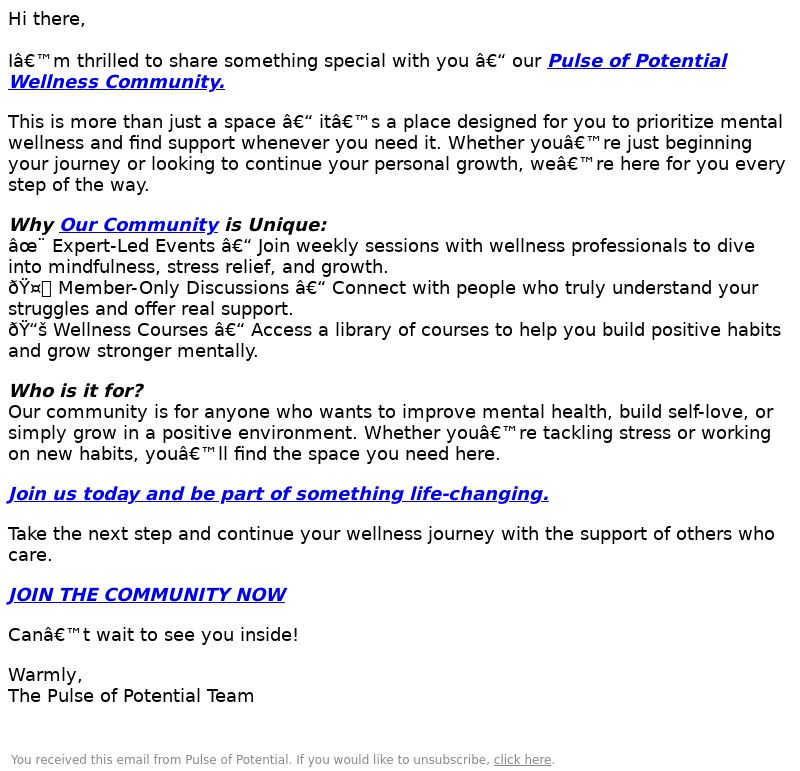 Hi there,

Iâ€™m thrilled to share something special with you â€“ our Pulse of Potential Wellness Community.

This is more than just a space â€“ itâ€™s a place designed for you to prioritize mental wellness and find support whenever you need it. Whether youâ€™re just beginning your journey or looking to continue your personal growth, weâ€™re here for you every step of the way.

Why Our Community is Unique:
âœ¨ Expert-Led Events â€“ Join weekly sessions with wellness professionals to dive into mindfulness, stress relief, and growth.
ðŸ¤ Member-Only Discussions â€“ Connect with people who truly understand your struggles and offer real support.
ðŸ“š Wellness Courses â€“ Access a library of courses to help you build positive habits and grow stronger mentally.

Who is it for?
Our community is for anyone who wants to improve mental health, build self-love, or simply grow in a positive environment. Whether youâ€™re tackling stress or working on new habits, youâ€™ll find the space you need here.

Join us today and be part of something life-changing.

Take the next step and continue your wellness journey with the support of others who care.

JOIN THE COMMUNITY NOW

Canâ€™t wait to see you inside!

Warmly,
The Pulse of Potential Team

You received this email from Pulse of Potential. If you would like to unsubscribe, click here.